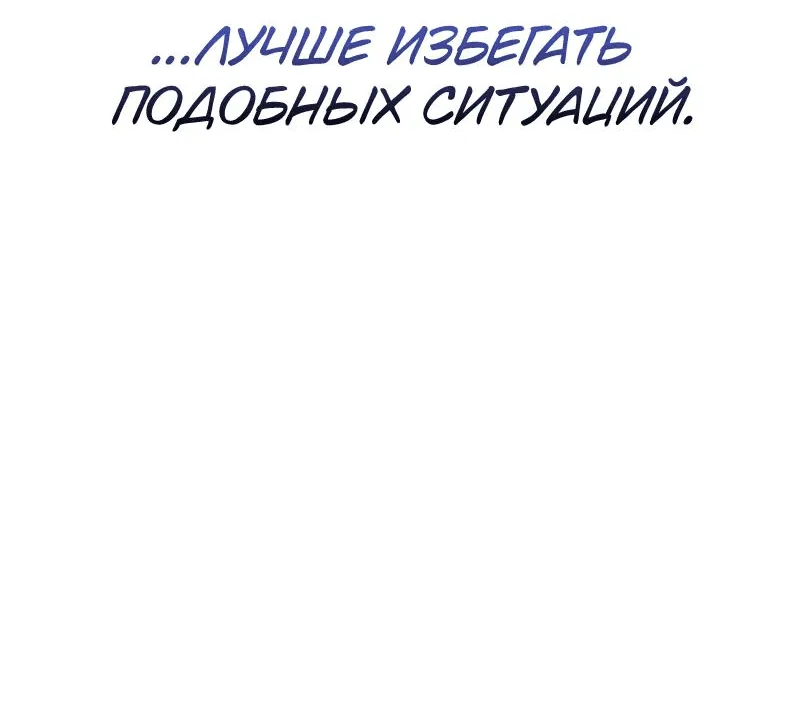 ...ЛУЧШЕ ИЗБЕГАТЬ ПОДОБНЫХ СИТУАЦИЙ.